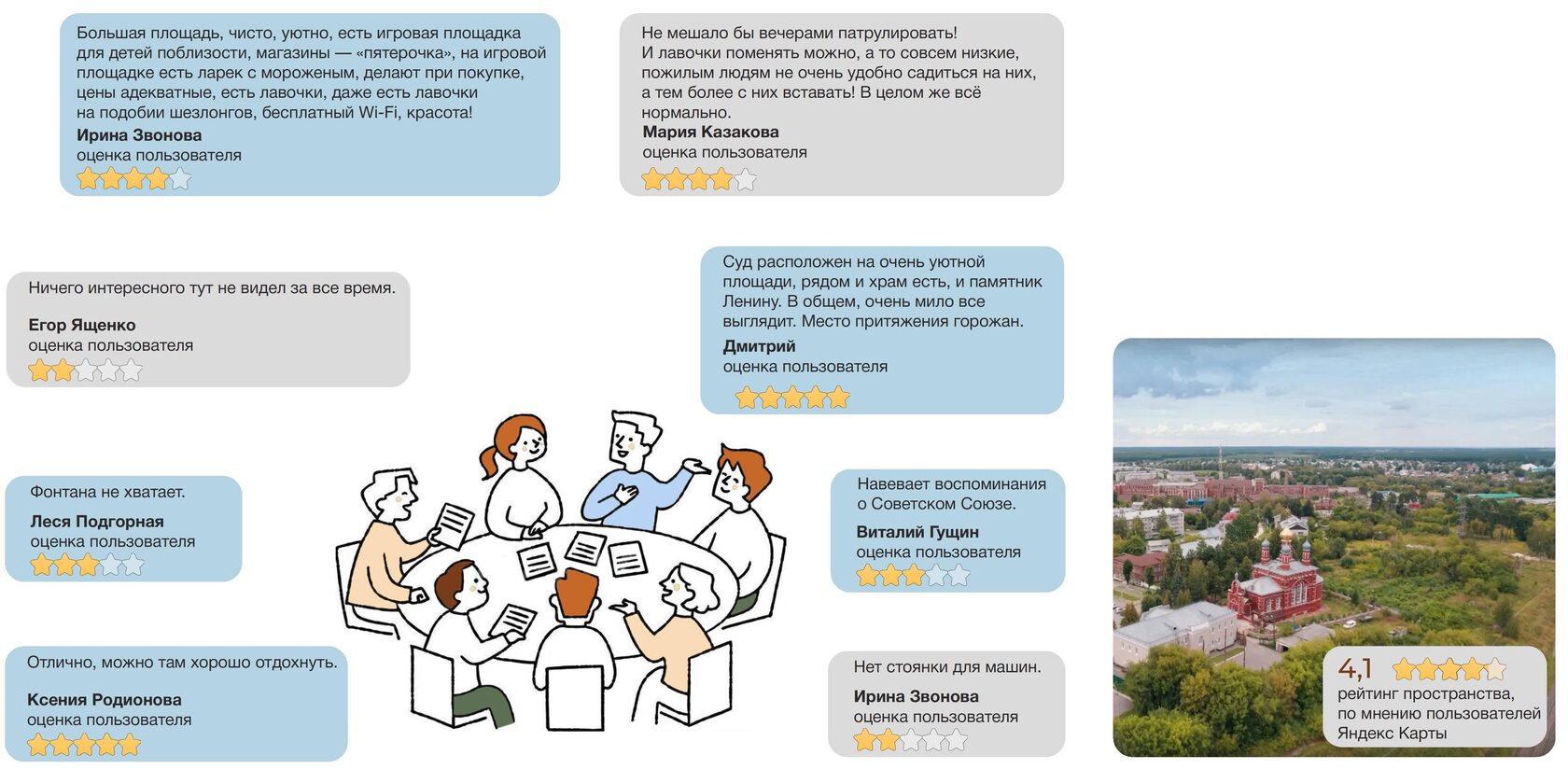 Большая площадь, чисто, уютно, есть игровая площадка для детей поблизости, магазины — «пятерочка», на игровой площадке есть ларек с мороженым, делают при покупке, цены адекватные, есть лавочки, даже есть лавочки на подобии шезлонгов, бесплатный Wi-Fi, красота!
Ирина Звонова
оценка пользователя

Не мешало бы вечерами патрулировать!
И лавочки поменять можно, а то совсем низкие, пожилым людям не очень удобно садиться на них, а тем более с них вставать! В целом же всё нормально.
Мария Казакова
оценка пользователя

Ничего интересного тут не видел за все время.

Егор Ященко
оценка пользователя

Суд расположен на очень уютной площади, рядом и храм есть, и памятник Ленину. В общем, очень мило все выглядит. Место притяжения горожан.
Дмитрий
оценка пользователя

Фонтана не хватает.

Леся Подгорная
оценка пользователя

Навевает воспоминания о Советском Союзе.

Виталий Гущин
оценка пользователя

Отлично, можно там хорошо отдохнуть.

Ксения Родионова
оценка пользователя

Нет стоянки для машин.

Ирина Звонова
оценка пользователя

4,1
рейтинг пространства, по мнению пользователей Яндекс Карты